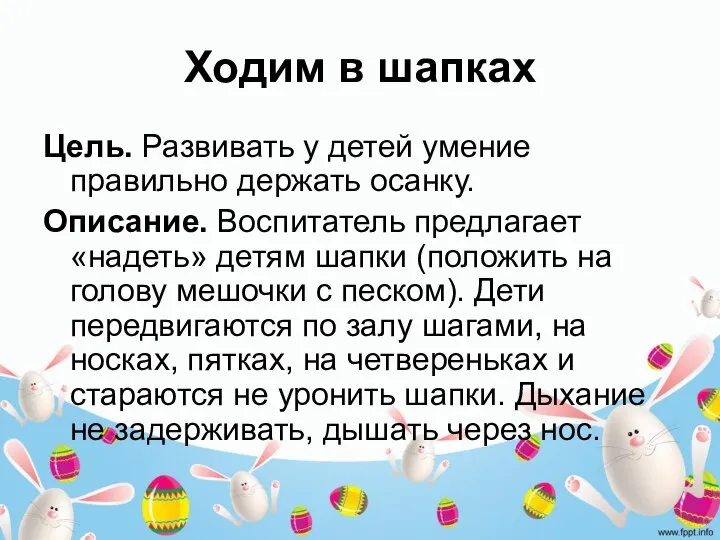 Ходим в шапках

Цель. Развивать у детей умение правильно держать осанку.

Описание. Воспитатель предлагает «надеть» детям шапки (положить на голову мешочки с песком). Дети передвигаются по залу шагами, на носках, пятках, на четвереньках и стараются не уронить шапки. Дыхание не задерживать, дышать через нос.

www.fppt.info